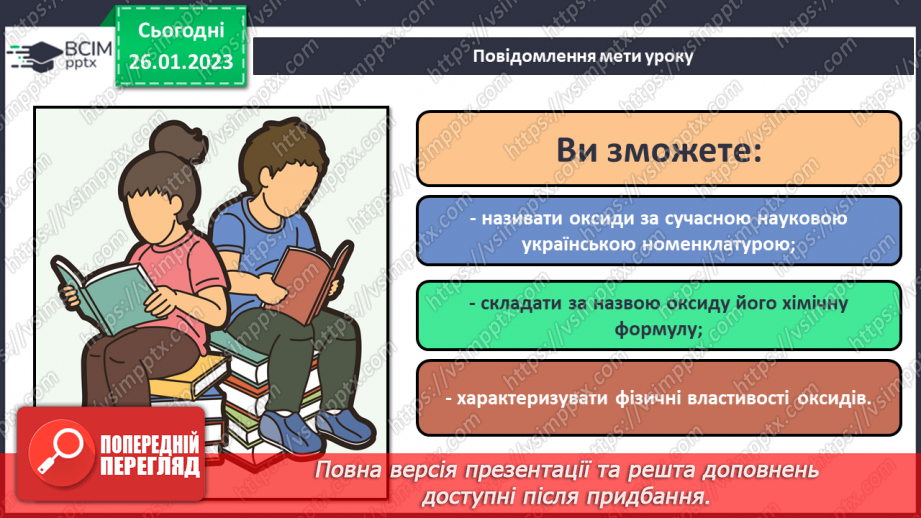 ВСІМ pptx

Сьогодні 26.01.2023

Повідомлення мети уроку

Ви зможете:

- називати оксиди за сучасною науковою українською номенклатурою;

- складати за назвою оксиду його хімічну формулу;

- характеризувати фізичні властивості оксидів.

ПОПЕРЕДНІЙ ПЕРЕГЛЯД

Повна версія презентації та решта доповнень доступні після придбання.

https://vsimpptx.com